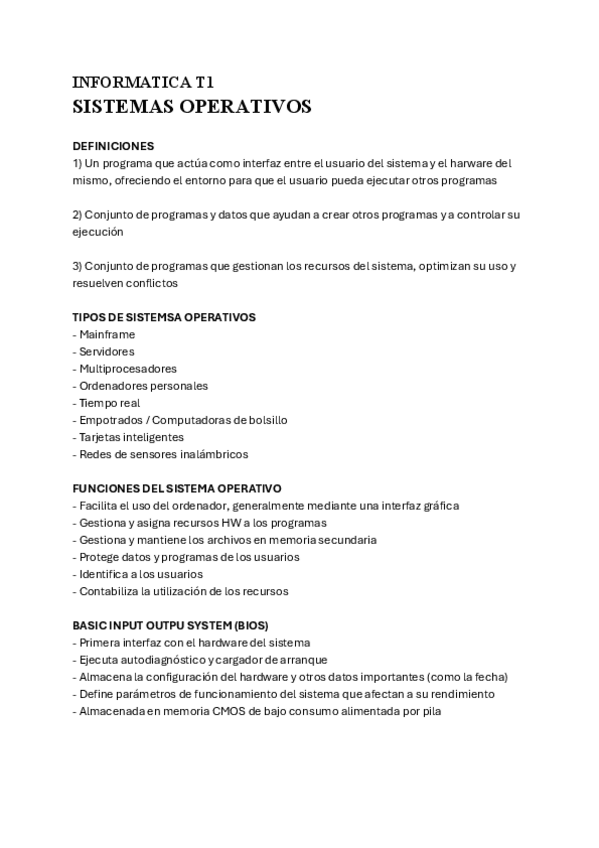 INFORMATICA T1
SISTEMAS OPERATIVOS

DEFINICIONES
1) Un programa que actúa como interfaz entre el usuario del sistema y el harware del mismo, ofreciendo el entorno para que el usuario pueda ejecutar otros programas

2) Conjunto de programas y datos que ayudan a crear otros programas y a controlar su ejecución

3) Conjunto de programas que gestionan los recursos del sistema, optimizan su uso y resuelven conflictos

TIPOS DE SISTEMSA OPERATIVOS
- Mainframe
- Servidores
- Multiprocesadores
- Ordenadores personales
- Tiempo real
- Empotrados / Computadoras de bolsillo
- Tarjetas inteligentes
- Redes de sensores inalámbricos

FUNCIONES DEL SISTEMA OPERATIVO
- Facilita el uso del ordenador, generalmente mediante una interfaz gráfica
- Gestiona y asigna recursos HW a los programas
- Gestiona y mantiene los archivos en memoria secundaria
- Protege datos y programas de los usuarios
- Identifica a los usuarios
- Contabiliza la utilización de los recursos

BASIC INPUT OUTPU SYSTEM (BIOS)
- Primera interfaz con el hardware del sistema
- Ejecuta autodiagnóstico y cargador de arranque
- Almacena la configuración del hardware y otros datos importantes (como la fecha)
- Define parámetros de funcionamiento del sistema que afectan a su rendimiento
- Almacenada en memoria CMOS de bajo consumo alimentada por pila